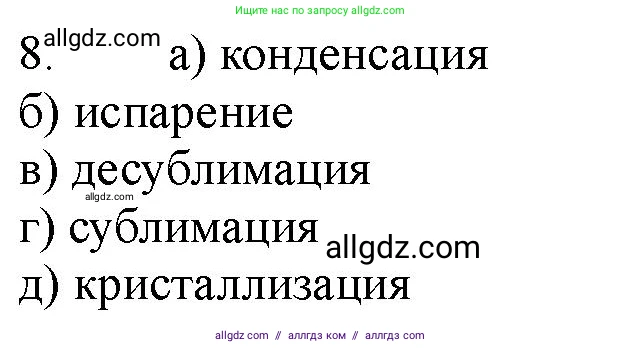 Ищите нас по запросу allgdz.com

8. allgdz.com а) конденсация
б) испарение
в) десублимация
allgdz.com
г) сублимация allgdz.com
д) кристаллизация

allgdz com // аллгдз ком // аллгдз com